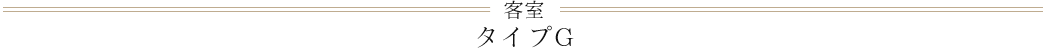 客室
タイプG